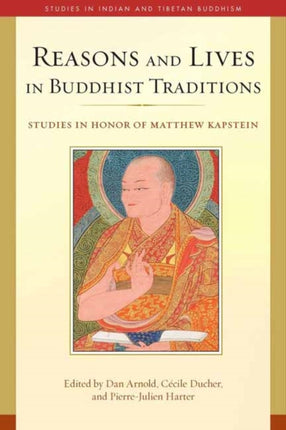 STUDIES IN INDIAN AND TIBETAN BUDDHISM

REASONS AND LIVES IN BUDDHIST TRADITIONS

STUDIES IN HONOR OF MATTHEW KAPSTEIN

Edited by Dan Arnold, Cécile Ducher, and Pierre-Julien Harter